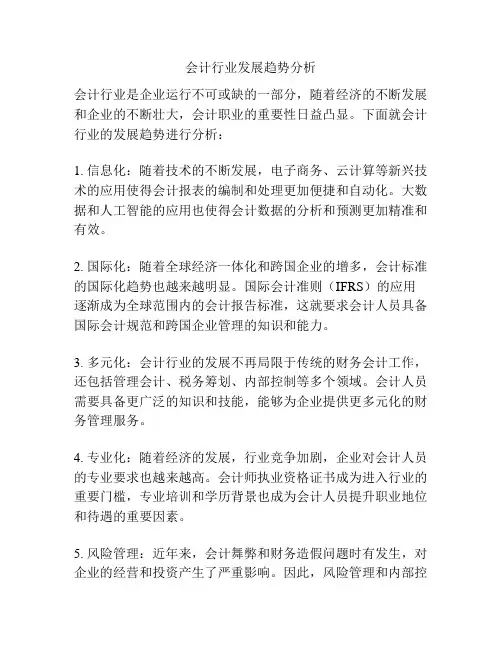 会计行业发展趋势分析

会计行业是企业运行不可或缺的一部分，随着经济的不断发展和企业的不断壮大，会计职业的重要性日益凸显。下面就会计行业的发展趋势进行分析：

1. 信息化：随着技术的不断发展，电子商务、云计算等新兴技术的应用使得会计报表的编制和处理更加便捷和自动化。大数据和人工智能的应用也使得会计数据的分析和预测更加精准和有效。

2. 国际化：随着全球经济一体化和跨国企业的增多，会计标准的国际化趋势也越来越明显。国际会计准则（IFRS）的应用逐渐成为全球范围内的会计报告标准，这就要求会计人员具备国际会计规范和跨国企业管理的知识和能力。

3. 多元化：会计行业的发展不再局限于传统的财务会计工作，还包括管理会计、税务筹划、内部控制等多个领域。会计人员需要具备更广泛的知识和技能，能够为企业提供更多元化的财务管理服务。

4. 专业化：随着经济的发展，行业竞争加剧，企业对会计人员的专业要求也越来越高。会计师执业资格证书成为进入行业的重要门槛，专业培训和学历背景也成为会计人员提升职业地位和待遇的重要因素。

5. 风险管理：近年来，会计舞弊和财务造假问题时有发生，对企业的经营和投资产生了严重影响。因此，风险管理和内部控